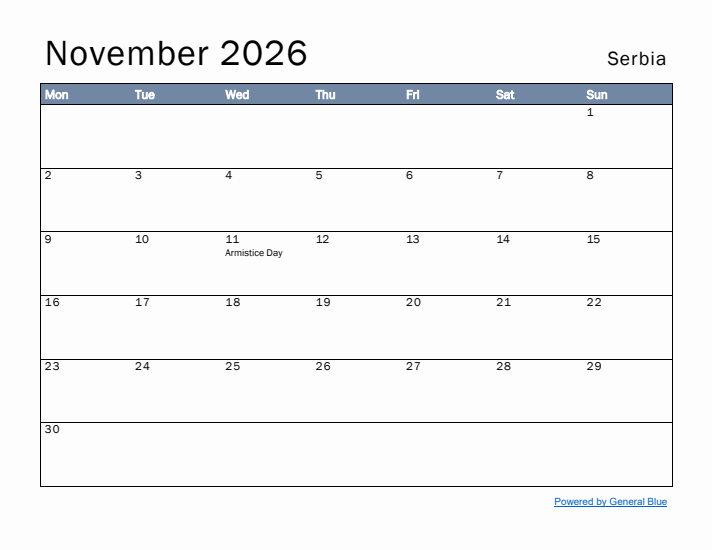 November 2026

Serbia

| Mon | Tue | Wed | Thu | Fri | Sat | Sun |
|---|---|---|---|---|---|---|
| | | | | | | 1 |
| 2 | 3 | 4 | 5 | 6 | 7 | 8 |
| 9 | 10 | 11 Armistice Day | 12 | 13 | 14 | 15 |
| 16 | 17 | 18 | 19 | 20 | 21 | 22 |
| 23 | 24 | 25 | 26 | 27 | 28 | 29 |
| 30 | | | | | | |

Powered by General Blue